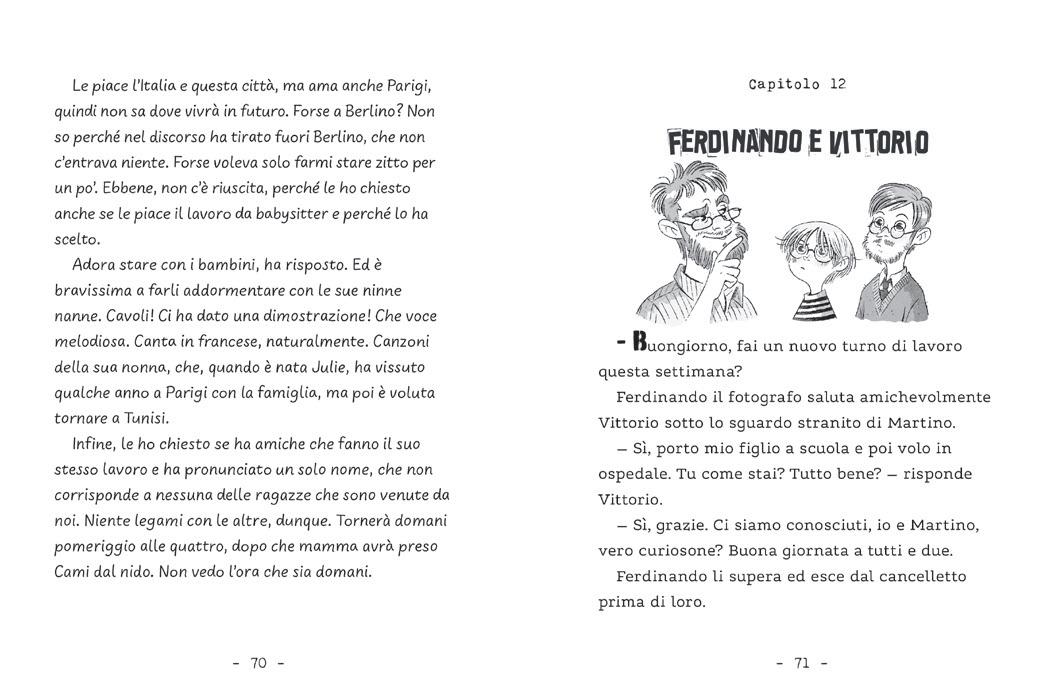 Le piace l'Italia e questa città, ma ama anche Parigi, quindi non sa dove vivrà in futuro. Forse a Berlino? Non so perché nel discorso ha tirato fuori Berlino, che non c'entrava niente. Forse voleva solo farmi stare zitto per un po'. Ebbene, non c'è riuscita, perché le ho chiesto anche se le piace il lavoro da babysitter e perché lo ha scelto.

Adora stare con i bambini, ha risposto. Ed è bravissima a farli addormentare con le sue ninne nanne. Cavoli! Ci ha dato una dimostrazione! Che voce melodiosa. Canta in francese, naturalmente. Canzoni della sua nonna, che, quando è nata Julie, ha vissuto qualche anno a Parigi con la famiglia, ma poi è voluta tornare a Tunisi.

Infine, le ho chiesto se ha amiche che fanno il suo stesso lavoro e ha pronunciato un solo nome, che non corrisponde a nessuna delle ragazze che sono venute da noi. Niente legami con le altre, dunque. Tornerà domani pomeriggio alle quattro, dopo che mamma avrà preso Cami dal nido. Non vedo l'ora che sia domani.

- 70 -

Capitolo 12

FERDINANDO E VITTORIO

– Buongiorno, fai un nuovo turno di lavoro questa settimana?

Ferdinando il fotografo saluta amichevolmente Vittorio sotto lo sguardo stranito di Martino.

– Sì, porto mio figlio a scuola e poi volo in ospedale. Tu come stai? Tutto bene? – risponde Vittorio.

– Sì, grazie. Ci siamo conosciuti, io e Martino, vero curiosone? Buona giornata a tutti e due.

Ferdinando li supera ed esce dal cancelletto prima di loro.

- 71 -